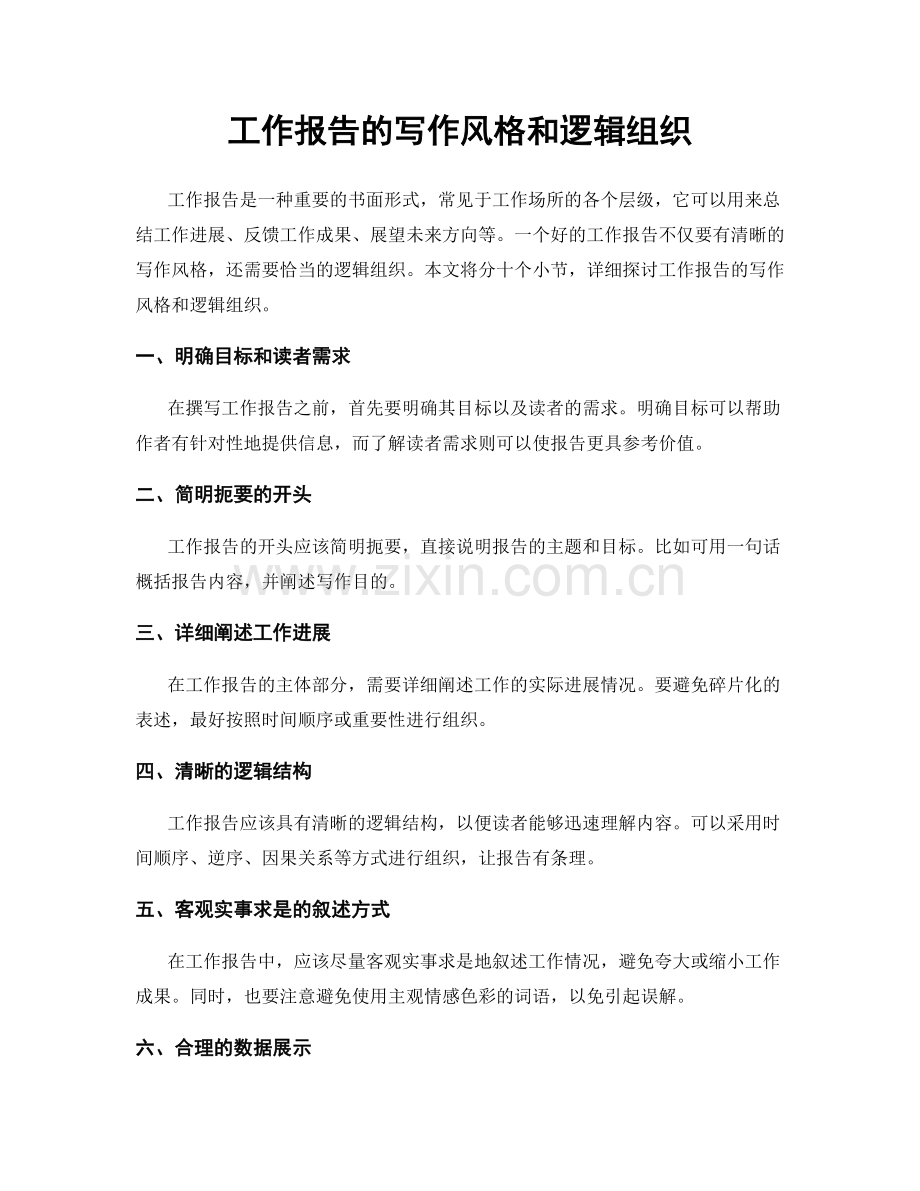 工作报告的写作风格和逻辑组织

工作报告是一种重要的书面形式，常见于工作场所的各个层级，它可以用来总结工作进展、反馈工作成果、展望未来方向等。一个好的工作报告不仅要有清晰的写作风格，还需要恰当的逻辑组织。本文将分十个小节，详细探讨工作报告的写作风格和逻辑组织。

一、明确目标和读者需求

在撰写工作报告之前，首先要明确其目标以及读者的需求。明确目标可以帮助作者有针对性地提供信息，而了解读者需求则可以使报告更具参考价值。

二、简明扼要的开头

工作报告的开头应该简明扼要，直接说明报告的主题和目标。比如可用一句话概括报告内容，并阐述写作目的。

www.zixin.com.cn

三、详细阐述工作进展

在工作报告的主体部分，需要详细阐述工作的实际进展情况。要避免碎片化的表述，最好按照时间顺序或重要性进行组织。

四、清晰的逻辑结构

工作报告应该具有清晰的逻辑结构，以便读者能够迅速理解内容。可以采用时间顺序、逆序、因果关系等方式进行组织，让报告有条理。

五、客观实事求是的叙述方式

在工作报告中，应该尽量客观实事求是地叙述工作情况，避免夸大或缩小工作成果。同时，也要注意避免使用主观情感色彩的词语，以免引起误解。

六、合理的数据展示